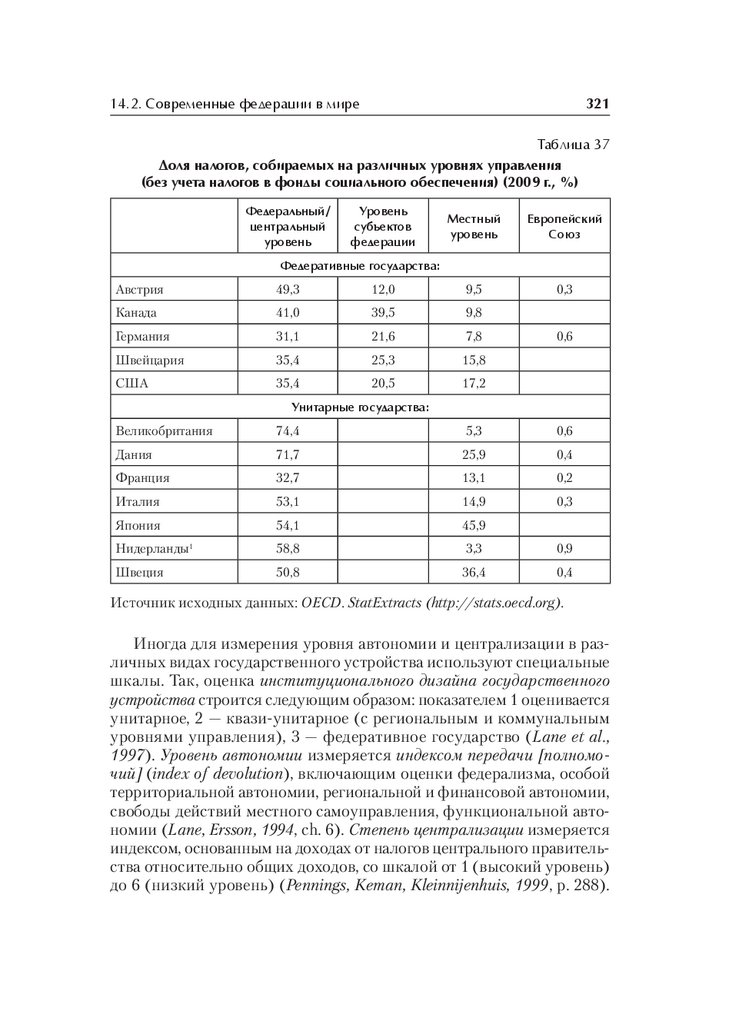 14.2. Современные федерации в мире

321

Таблица 37

Доля налогов, собираемых на различных уровнях управления (без учета налогов в фонды социального обеспечения) (2009 г., %)

| | Федеральный/ центральный уровень | Уровень субъектов федерации | Местный уровень | Европейский Союз |
|---|---|---|---|---|
| Федеративные государства: | | | | |
| Австрия | 49,3 | 12,0 | 9,5 | 0,3 |
| Канада | 41,0 | 39,5 | 9,8 | |
| Германия | 31,1 | 21,6 | 7,8 | 0,6 |
| Швейцария | 35,4 | 25,3 | 15,8 | |
| США | 35,4 | 20,5 | 17,2 | |
| Унитарные государства: | | | | |
| Великобритания | 74,4 | | 5,3 | 0,6 |
| Дания | 71,7 | | 25,9 | 0,4 |
| Франция | 32,7 | | 13,1 | 0,2 |
| Италия | 53,1 | | 14,9 | 0,3 |
| Япония | 54,1 | | 45,9 | |
| Нидерланды$^1$ | 58,8 | | 3,3 | 0,9 |
| Швеция | 50,8 | | 36,4 | 0,4 |

Источник исходных данных: OECD. StatExtracts (http://stats.oecd.org).

Иногда для измерения уровня автономии и централизации в различных видах государственного устройства используют специальные шкалы. Так, оценка институционального дизайна государственного устройства строится следующим образом: показателем 1 оценивается унитарное, 2 — квази-унитарное (с региональным и коммунальным уровнями управления), 3 — федеративное государство (Lane et al., 1997). Уровень автономии измеряется индексом передачи [полномочий] (index of devolution), включающим оценки федерализма, особой территориальной автономии, региональной и финансовой автономии, свободы действий местного самоуправления, функциональной автономии (Lane, Ersson, 1994, ch. 6). Степень централизации измеряется индексом, основанным на доходах от налогов центрального правительства относительно общих доходов, со шкалой от 1 (высокий уровень) до 6 (низкий уровень) (Pennings, Keman, Kleinnijenhuis, 1999, p. 288).